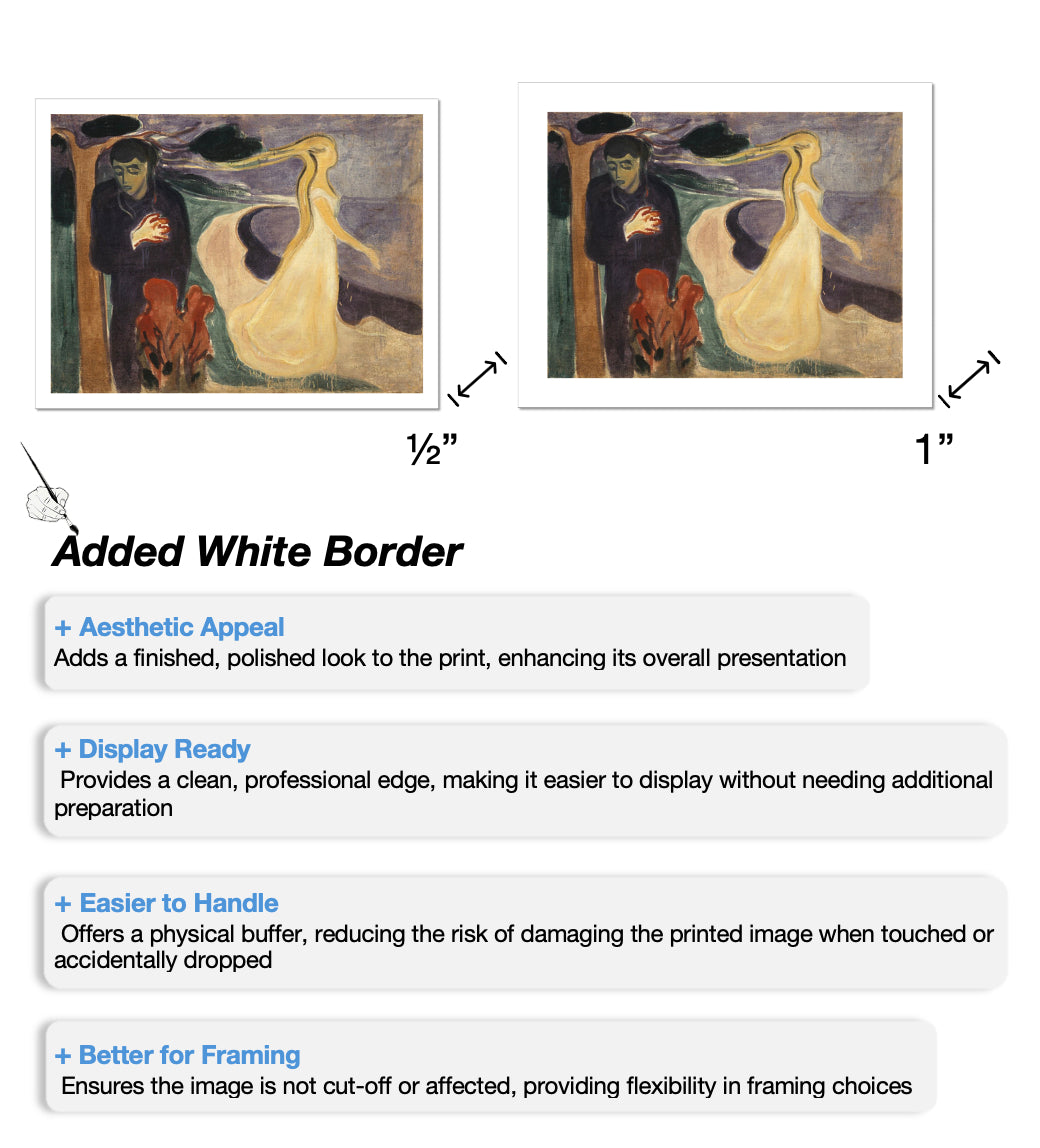 ½”

1”

Added White Border

+ Aesthetic Appeal
Adds a finished, polished look to the print, enhancing its overall presentation

+ Display Ready
Provides a clean, professional edge, making it easier to display without needing additional preparation

+ Easier to Handle
Offers a physical buffer, reducing the risk of damaging the printed image when touched or accidentally dropped

+ Better for Framing
Ensures the image is not cut-off or affected, providing flexibility in framing choices